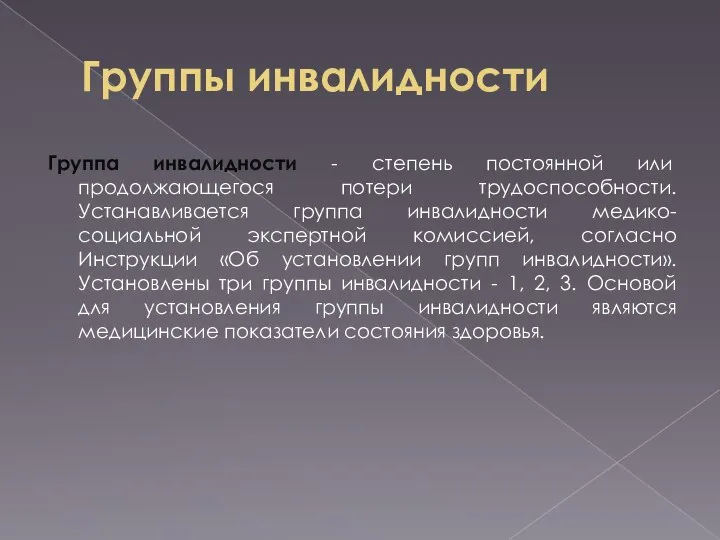 Группы инвалидности

Группа инвалидности - степень постоянной или продолжающегося потери трудоспособности. Устанавливается группа инвалидности медико-социальной экспертной комиссией, согласно Инструкции «Об установлении групп инвалидности». Установлены три группы инвалидности - 1, 2, 3. Основой для установления группы инвалидности являются медицинские показатели состояния здоровья.